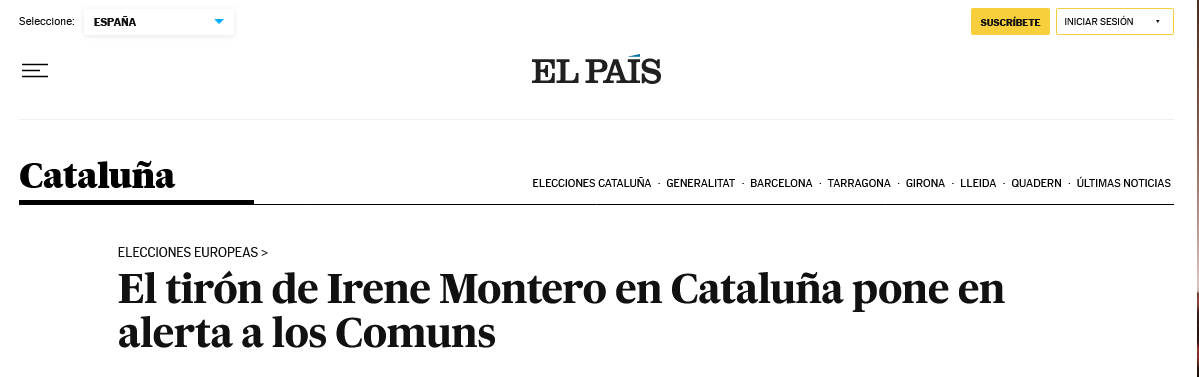 Seleccione: ESPAÑA

SUSCRÍBETE INICIAR SESIÓN

EL PAÍS

Cataluña

ELECCIONES CATALUÑA · GENERALITAT · BARCELONA · TARRAGONA · GIRONA · LLEIDA · QUADERN · ÚLTIMAS NOTICIAS

ELECCIONES EUROPEAS >

El tirón de Irene Montero en Cataluña pone en alerta a los Comuns